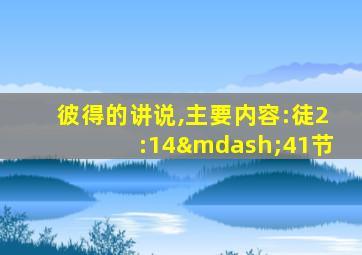 彼得的讲说,主要内容:徒2:14&mdash;41节